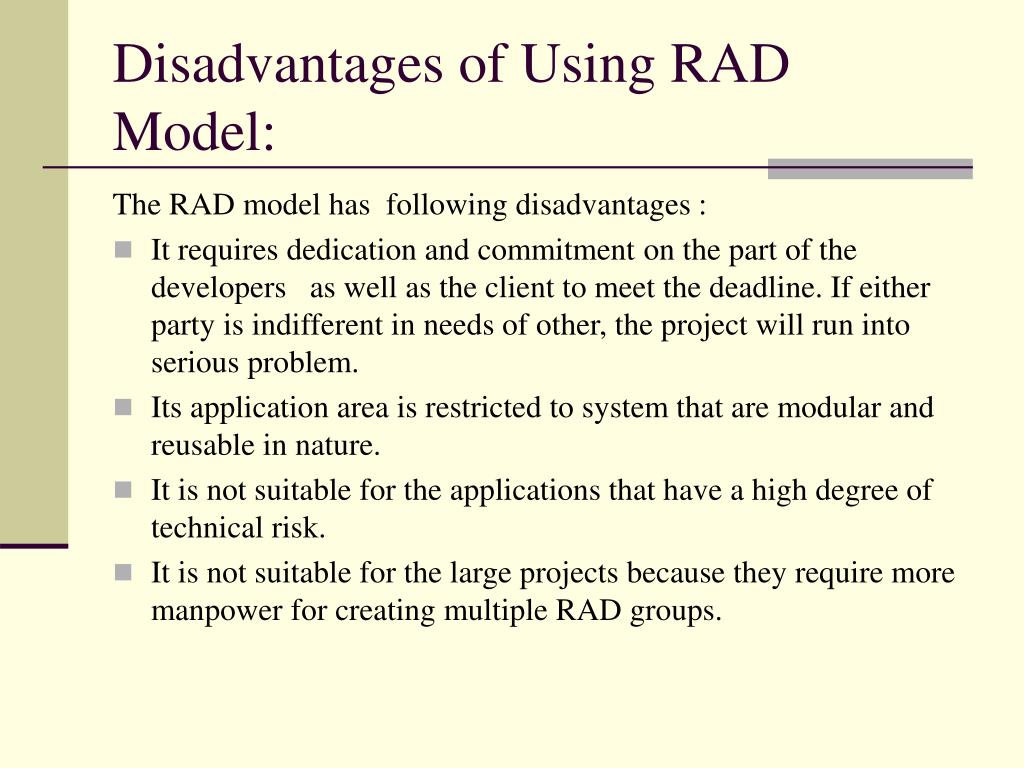 Disadvantages of Using RAD Model:

The RAD model has following disadvantages :

- It requires dedication and commitment on the part of the developers as well as the client to meet the deadline. If either party is indifferent in needs of other, the project will run into serious problem.
- Its application area is restricted to system that are modular and reusable in nature.
- It is not suitable for the applications that have a high degree of technical risk.
- It is not suitable for the large projects because they require more manpower for creating multiple RAD groups.